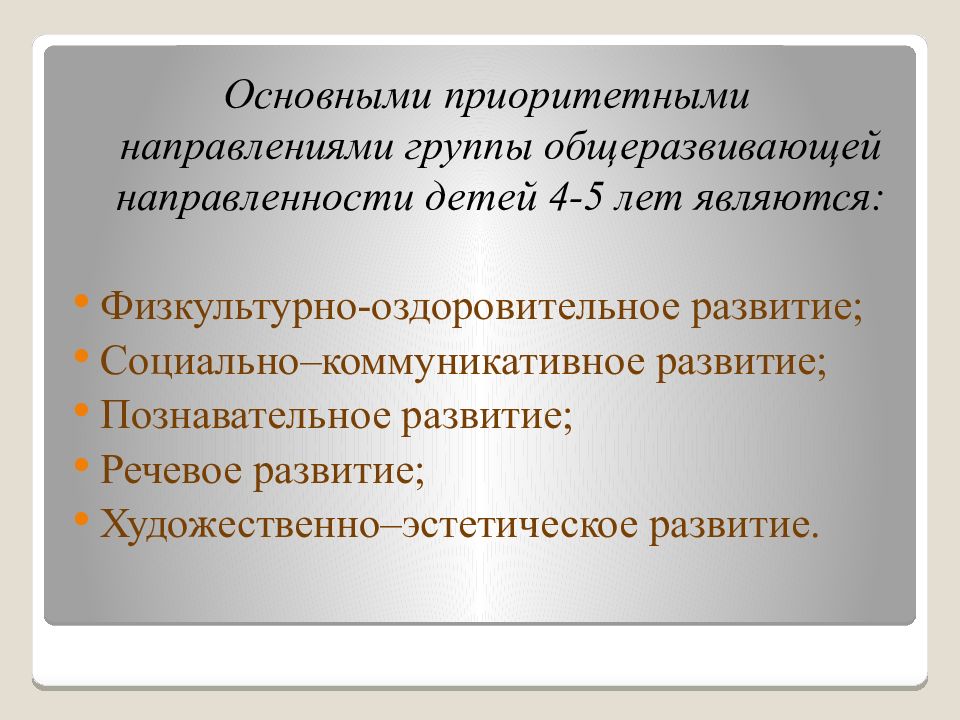 Основными приоритетными направлениями группы общеразвивающей направленности детей 4-5 лет являются:

• Физкультурно-оздоровительное развитие;
• Социально–коммуникативное развитие;
• Познавательное развитие;
• Речевое развитие;
• Художественно–эстетическое развитие.